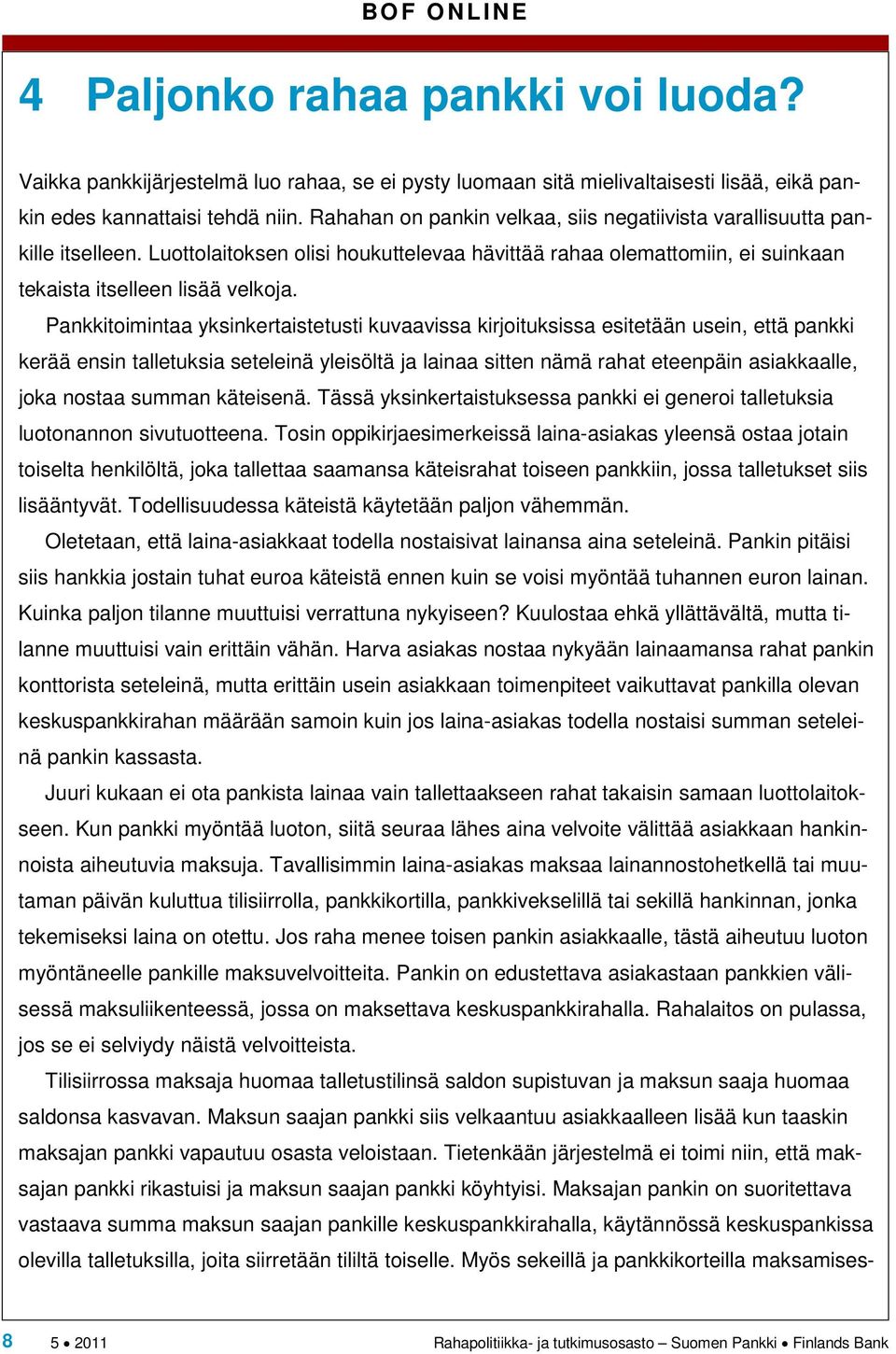 BOF ONLINE

4 Paljonko rahaa pankki voi luoda?

Vaikka pankkijärjestelmä luo rahaa, se ei pysty luomaan sitä mielivaltaisesti lisää, eikä pankin edes kannattaisi tehdä niin. Rahahan on pankin velkaa, siis negatiivista varallisuutta pankille itselleen. Luottolaitoksen olisi houkuttelevaa hävittää rahaa olemattomiin, ei suinkaan tekaista itselleen lisää velkoja.

Pankkitoimintaa yksinkertaistetusti kuvaavissa kirjoituksissa esitetään usein, että pankki kerää ensin talletuksia seteleinä yleisöltä ja lainaa sitten nämä rahat eteenpäin asiakkaalle, joka nostaa summan käteisenä. Tässä yksinkertaistuksessa pankki ei generoi talletuksia luotonannon sivutuotteena. Tosin oppikirjaesimerkeissä laina-asiakas yleensä ostaa jotain toiselta henkilöltä, joka tallettaa saamansa käteisrahat toiseen pankkiin, jossa talletukset siis lisääntyvät. Todellisuudessa käteistä käytetään paljon vähemmän.

Oletetaan, että laina-asiakkaat todella nostaisivat lainansa aina seteleinä. Pankin pitäisi siis hankkia jostain tuhat euroa käteistä ennen kuin se voisi myöntää tuhannen euron lainan. Kuinka paljon tilanne muuttuisi verrattuna nykyiseen? Kuulostaa ehkä yllättävältä, mutta tilanne muuttuisi vain erittäin vähän. Harva asiakas nostaa nykyään lainaamansa rahat pankin konttorista seteleinä, mutta erittäin usein asiakkaan toimenpiteet vaikuttavat pankilla olevan keskuspankkirahan määrään samoin kuin jos laina-asiakas todella nostaisi summan seteleinä pankin kassasta.

Juuri kukaan ei ota pankista lainaa vain tallettaakseen rahat takaisin samaan luottolaitokseen. Kun pankki myöntää luoton, siitä seuraa lähes aina velvoite välittää asiakkaan hankinnoista aiheutuvia maksuja. Tavallisimmin laina-asiakas maksaa lainannostohetkellä tai muutaman päivän kuluttua tilisiirrolla, pankkikortilla, pankkivekselillä tai sekillä hankinnan, jonka tekemiseksi laina on otettu. Jos raha menee toisen pankin asiakkaalle, tästä aiheutuu luoton myöntäneelle pankille maksuvelvoitteita. Pankin on edustettava asiakastaan pankkien välisessä maksuliikenteessä, jossa on maksettava keskuspankkirahalla. Rahalaitos on pulassa, jos se ei selviydy näistä velvoitteista.

Tilisiirrossa maksaja huomaa talletustilinsä saldon supistuvan ja maksun saaja huomaa saldonsa kasvavan. Maksun saajan pankki siis velkaantuu asiakkaalleen lisää kun taaskin maksajan pankki vapautuu osasta veloistaan. Tietenkään järjestelmä ei toimi niin, että maksajan pankki rikastuisi ja maksun saajan pankki köyhtyisi. Maksajan pankin on suoritettava vastaava summa maksun saajan pankille keskuspankkirahalla, käytännössä keskuspankissa olevilla talletuksilla, joita siirretään tililtä toiselle. Myös sekeillä ja pankkikorteilla maksamises-

8 5 • 2011 Rahapolitiikka- ja tutkimusosasto – Suomen Pankki • Finlands Bank